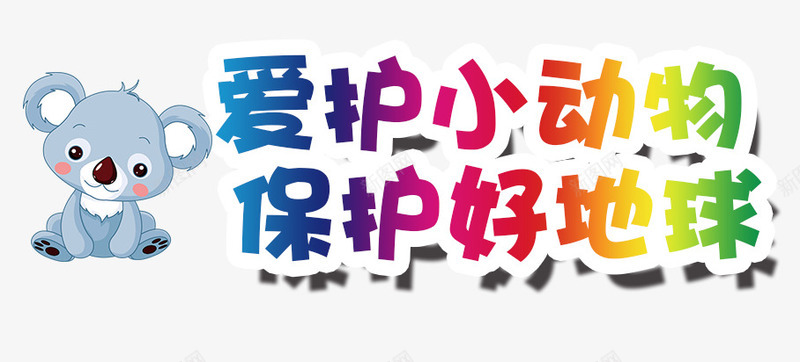 爱护小动物
保护好地球